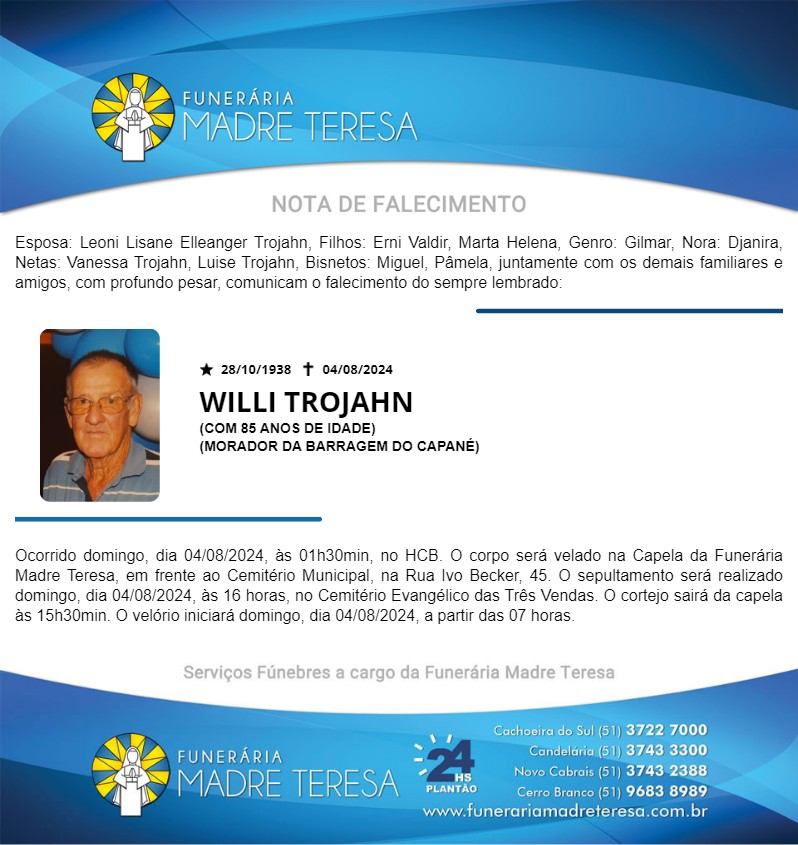 FUNERÁRIA
MADRE TERESA

NOTA DE FALECIMENTO

Esposa: Leoni Lisane Elleanger Trojahn, Filhos: Erni Valdir, Marta Helena, Genro: Gilmar, Nora: Djanira, Netas: Vanessa Trojahn, Luise Trojahn, Bisnetos: Miguel, Pâmela, juntamente com os demais familiares e amigos, com profundo pesar, comunicam o falecimento do sempre lembrado:

★ 28/10/1938 ✝ 04/08/2024

WILLI TROJAHN

(COM 85 ANOS DE IDADE)
(MORADOR DA BARRAGEM DO CAPANÉ)

Ocorrido domingo, dia 04/08/2024, às 01h30min, no HCB. O corpo será velado na Capela da Funerária Madre Teresa, em frente ao Cemitério Municipal, na Rua Ivo Becker, 45. O sepultamento será realizado domingo, dia 04/08/2024, às 16 horas, no Cemitério Evangélico das Três Vendas. O cortejo sairá da capela às 15h30min. O velório iniciará domingo, dia 04/08/2024, a partir das 07 horas.

Serviços Fúnebres a cargo da Funerária Madre Teresa

FUNERÁRIA
MADRE TERESA

24 HS
PLANTÃO

Cachoeira do Sul (51) 3722 7000
Candelária (51) 3743 3300
Novo Cabrais (51) 3743 2388
Cerro Branco (51) 9683 8989
www.funerariamadreteresa.com.br